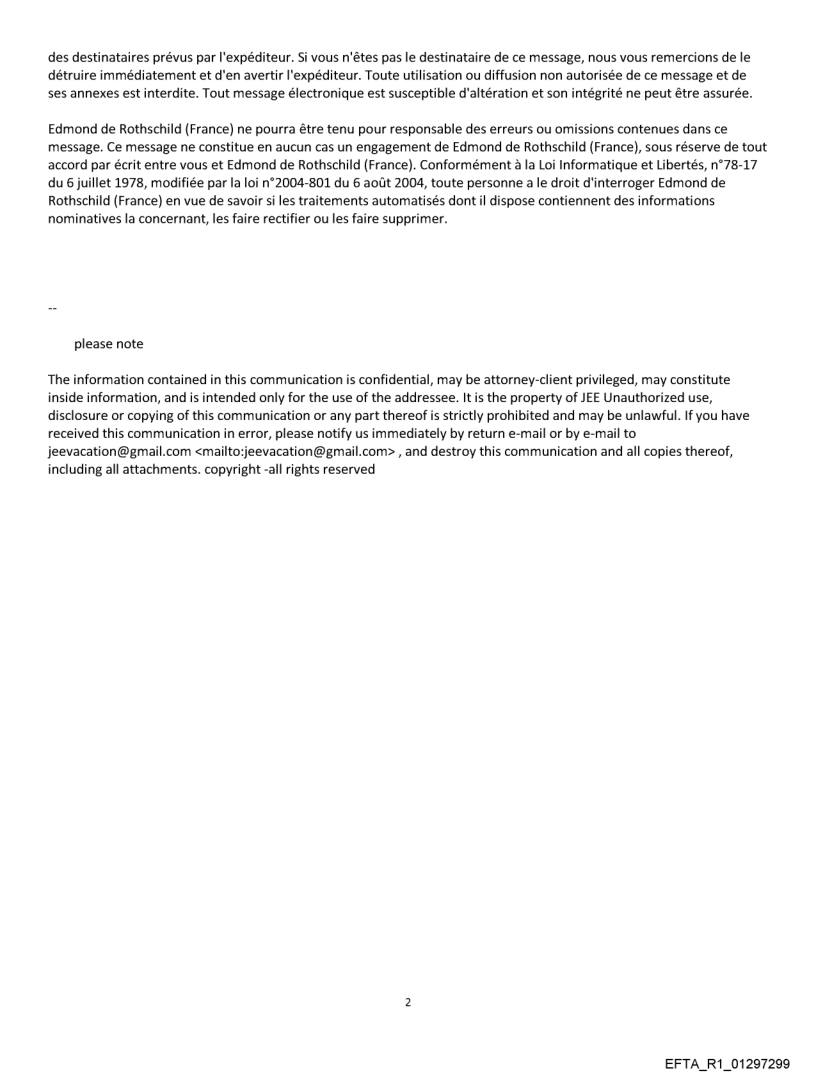 des destinataires prévus par l'expéditeur. Si vous n'êtes pas le destinataire de ce message, nous vous remercions de le détruire immédiatement et d'en avertir l'expéditeur. Toute utilisation ou diffusion non autorisée de ce message et de ses annexes est interdite. Tout message électronique est susceptible d'altération et son intégrité ne peut être assurée.

Edmond de Rothschild (France) ne pourra être tenu pour responsable des erreurs ou omissions contenues dans ce message. Ce message ne constitue en aucun cas un engagement de Edmond de Rothschild (France), sous réserve de tout accord par écrit entre vous et Edmond de Rothschild (France). Conformément à la Loi Informatique et Libertés, n°78-17 du 6 juillet 1978, modifiée par la loi n°2004-801 du 6 août 2004, toute personne a le droit d'interroger Edmond de Rothschild (France) en vue de savoir si les traitements automatisés dont il dispose contiennent des informations nominatives la concernant, les faire rectifier ou les faire supprimer.

--

please note

The information contained in this communication is confidential, may be attorney-client privileged, may constitute inside information, and is intended only for the use of the addressee. It is the property of JEE Unauthorized use, disclosure or copying of this communication or any part thereof is strictly prohibited and may be unlawful. If you have received this communication in error, please notify us immediately by return e-mail or by e-mail to jeevacation@gmail.com <mailto:jeevacation@gmail.com> , and destroy this communication and all copies thereof, including all attachments. copyright -all rights reserved

2

EFTA_R1_01297299